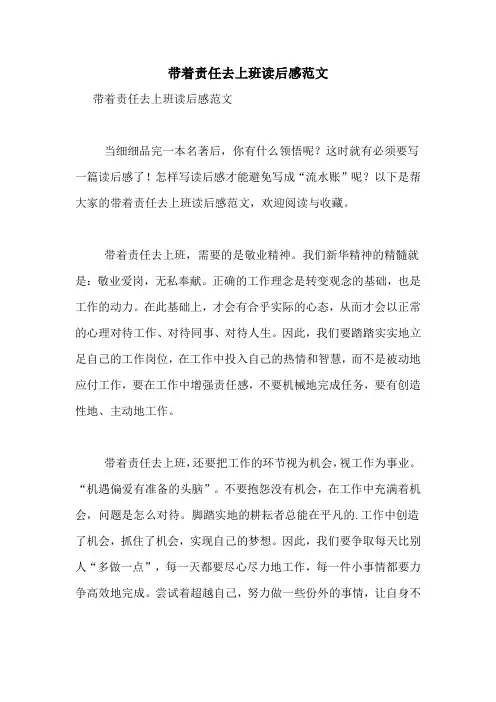 带着责任去上班读后感范文

带着责任去上班读后感范文

当细细品完一本名著后，你有什么领悟呢？这时就有必须要写一篇读后感了！怎样写读后感才能避免写成“流水账”呢？以下是帮大家的带着责任去上班读后感范文，欢迎阅读与收藏。

带着责任去上班，需要的是敬业精神。我们新华精神的精髓就是：敬业爱岗，无私奉献。正确的工作理念是转变观念的基础，也是工作的动力。在此基础上，才会有合乎实际的心态，从而才会以正常的心理对待工作、对待同事、对待人生。因此，我们要踏踏实实地立足自己的工作岗位，在工作中投入自己的热情和智慧，而不是被动地应付工作，要在工作中增强责任感，不要机械地完成任务，要有创造性地、主动地工作。

带着责任去上班，还要把工作的环节视为机会，视工作为事业。“机遇偏爱有准备的头脑”。不要抱怨没有机会，在工作中充满着机会，问题是怎么对待。脚踏实地的耕耘者总能在平凡的.工作中创造了机会，抓住了机会，实现自己的梦想。因此，我们要争取每天比别人“多做一点”，每一天都要尽心尽力地工作，每一件小事情都要力争高效地完成。尝试着超越自己，努力做一些份外的事情，让自身不